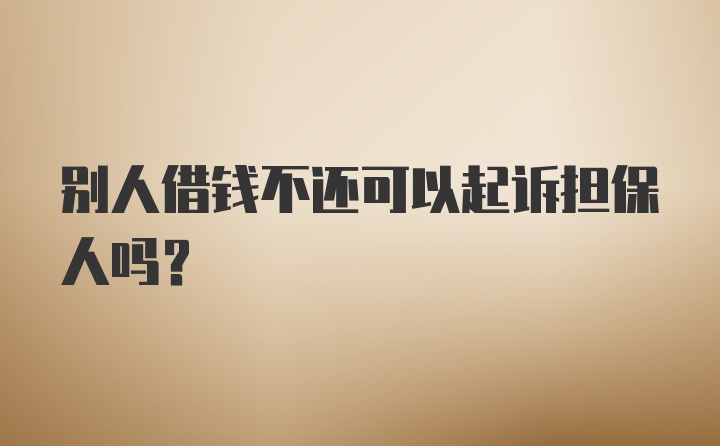 别人借钱不还可以起诉担保人吗?